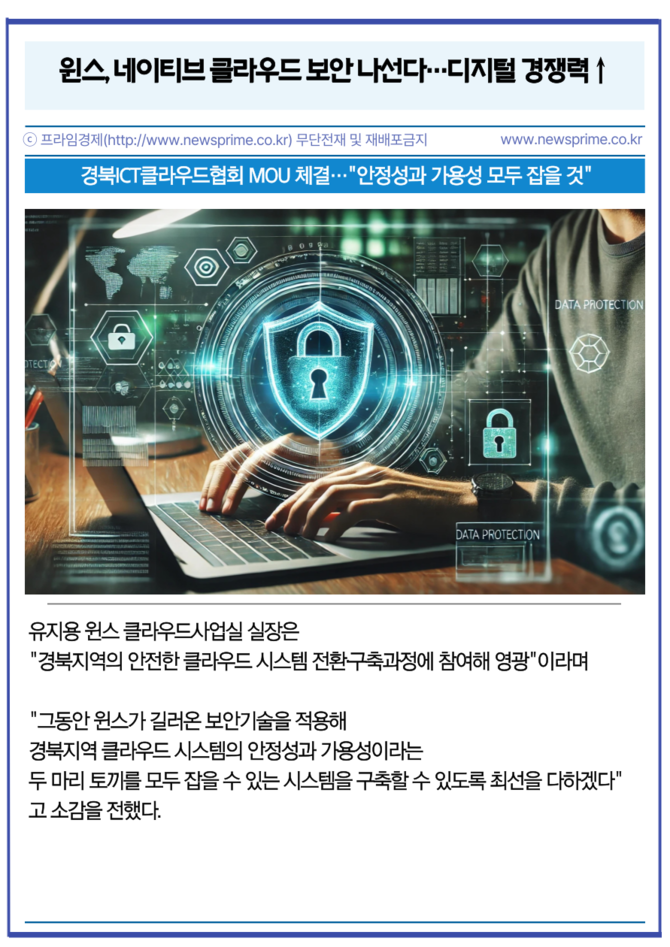 윈스, 네이티브 클라우드 보안 나선다…디지털 경쟁력↑

ⓒ 프라임경제(http://www.newsprime.co.kr) 무단전재 및 재배포금지 www.newsprime.co.kr

경북ICT클라우드협회 MOU 체결…"안정성과 가용성 모두 잡을 것"

DATA PROTECTION

DATA PROTECTION

유지용 윈스 클라우드사업실 실장은
"경북지역의 안전한 클라우드 시스템 전환구축과정에 참여해 영광"이라며

"그동안 윈스가 길러온 보안기술을 적용해
경북지역 클라우드 시스템의 안정성과 가용성이라는
두 마리 토끼를 모두 잡을 수 있는 시스템을 구축할 수 있도록 최선을 다하겠다"
고 소감을 전했다.